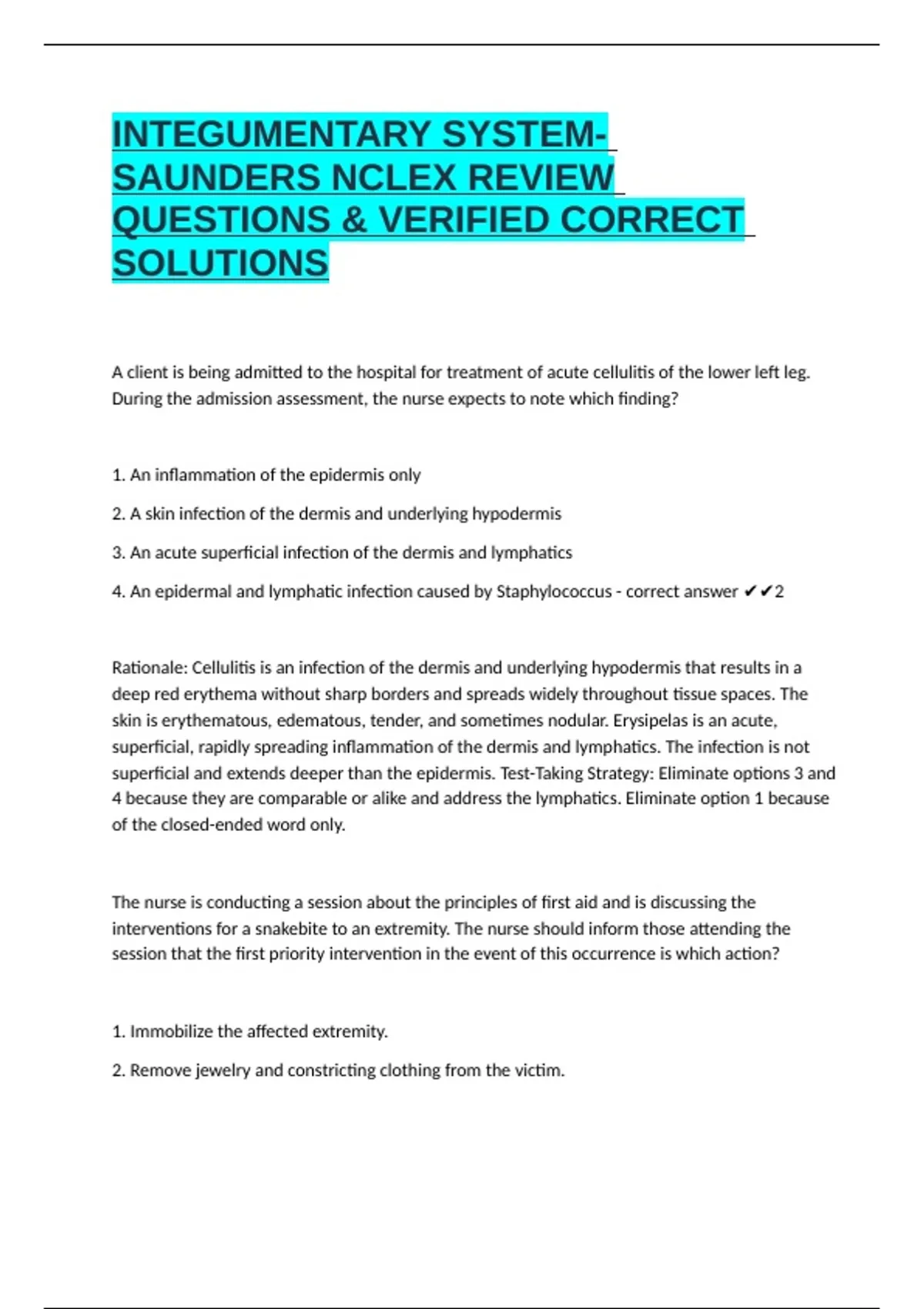 INTEGUMENTARY SYSTEM- SAUNDERS NCLEX REVIEW QUESTIONS & VERIFIED CORRECT SOLUTIONS

A client is being admitted to the hospital for treatment of acute cellulitis of the lower left leg. During the admission assessment, the nurse expects to note which finding?

1. An inflammation of the epidermis only

2. A skin infection of the dermis and underlying hypodermis

3. An acute superficial infection of the dermis and lymphatics

4. An epidermal and lymphatic infection caused by Staphylococcus - correct answer ✔✔2

Rationale: Cellulitis is an infection of the dermis and underlying hypodermis that results in a deep red erythema without sharp borders and spreads widely throughout tissue spaces. The skin is erythematous, edematous, tender, and sometimes nodular. Erysipelas is an acute, superficial, rapidly spreading inflammation of the dermis and lymphatics. The infection is not superficial and extends deeper than the epidermis. Test-Taking Strategy: Eliminate options 3 and 4 because they are comparable or alike and address the lymphatics. Eliminate option 1 because of the closed-ended word only.

The nurse is conducting a session about the principles of first aid and is discussing the interventions for a snakebite to an extremity. The nurse should inform those attending the session that the first priority intervention in the event of this occurrence is which action?

1. Immobilize the affected extremity.

2. Remove jewelry and constricting clothing from the victim.